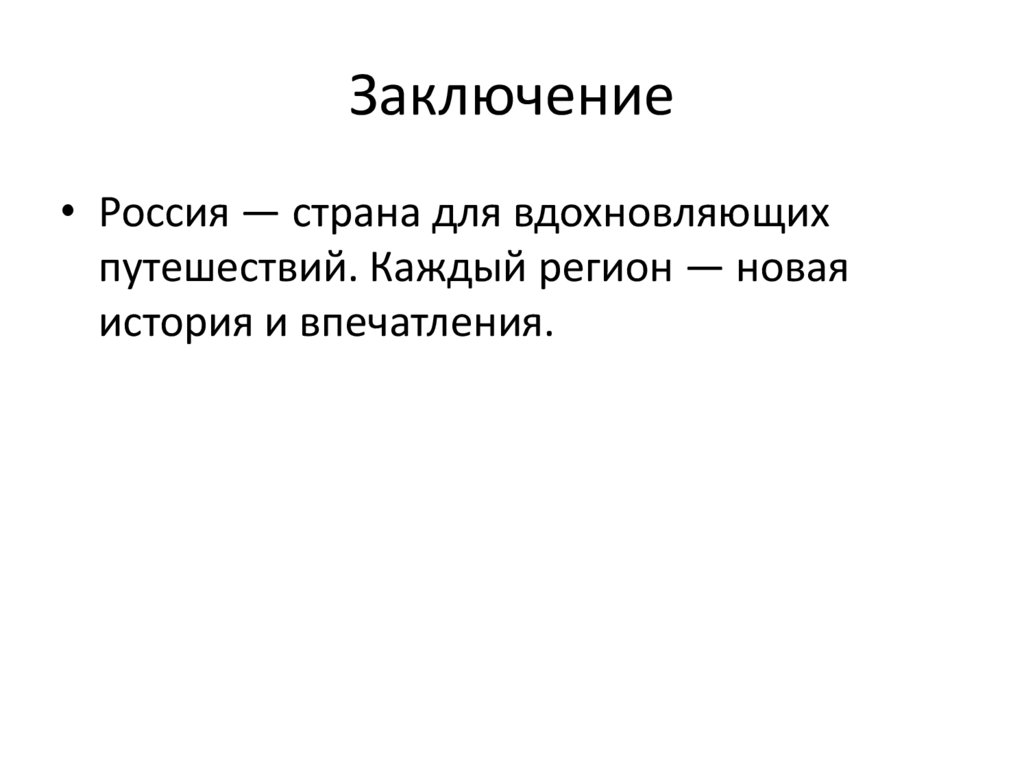 Заключение

• Россия — страна для вдохновляющих путешествий. Каждый регион — новая история и впечатления.